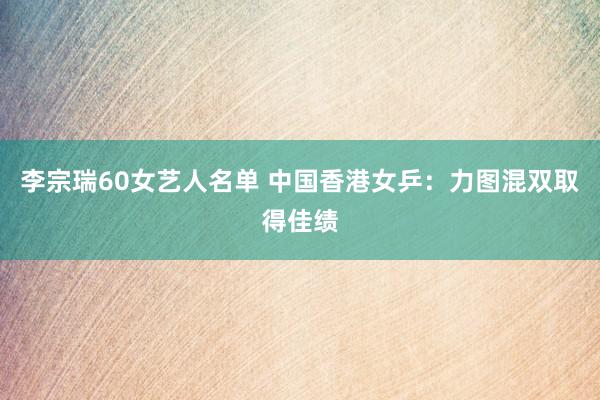 李宗瑞60女艺人名单 中国香港女乒：力图混双取得佳绩